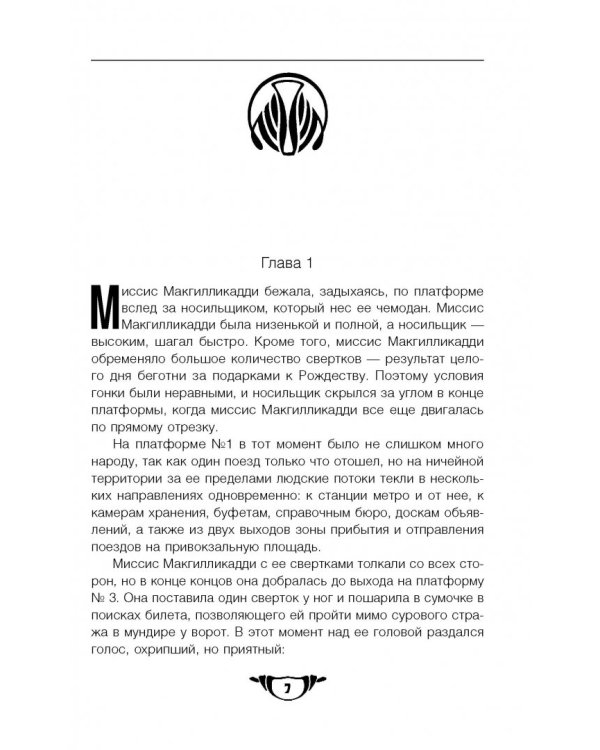 Глава 1

Миссис Макгилликадди бежала, задыхаясь, по платформе вслед за носильщиком, который нес ее чемодан. Миссис Макгилликадди была низенькой и полной, а носильщик — высоким, шагал быстро. Кроме того, миссис Макгилликадди обременяло большое количество свертков — результат целого дня беготни за подарками к Рождеству. Поэтому условия гонки были неравными, и носильщик скрылся за углом в конце платформы, когда миссис Макгилликадди все еще двигалась по прямому отрезку.

На платформе №1 в тот момент было не слишком много народу, так как один поезд только что отошел, но на ничейной территории за ее пределами людские потоки текли в нескольких направлениях одновременно: к станции метро и от нее, к камерам хранения, буфетам, справочным бюро, доскам объявлений, а также из двух выходов зоны прибытия и отправления поездов на привокзальную площадь.

Миссис Макгилликадди с ее свертками толкали со всех сторон, но в конце концов она добралась до выхода на платформу № 3. Она поставила один сверток у ног и пошарила в сумочке в поисках билета, позволяющего ей пройти мимо сурового стража в мундире у ворот. В этот момент над ее головой раздался голос, охрипший, но приятный:

7